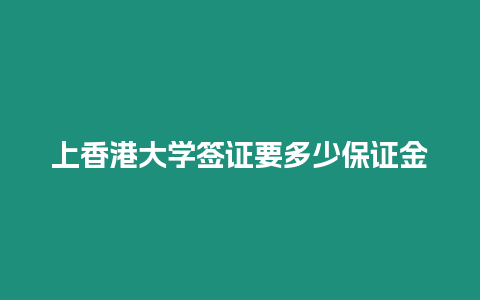 上香港大学签证要多少保证金